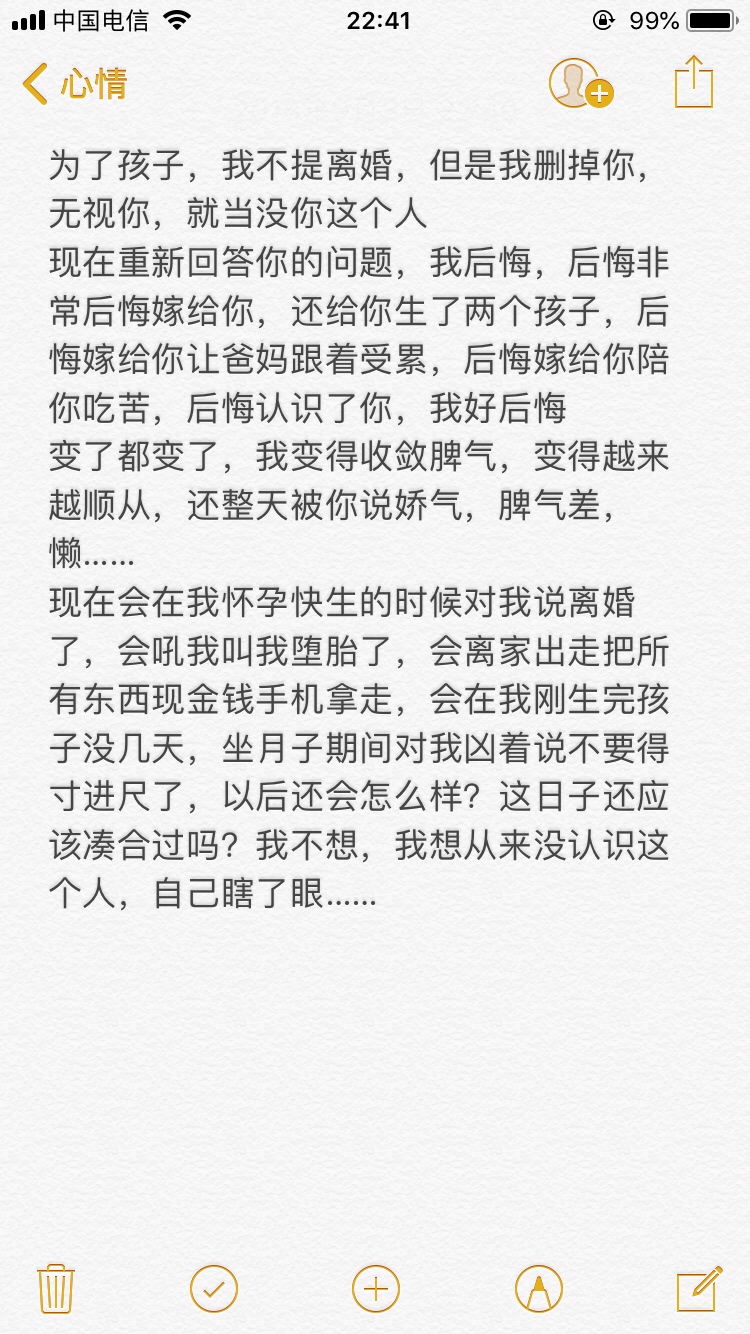 中国电信 22:41 99%

心情

为了孩子，我不提离婚，但是我删掉你，无视你，就当没你这个人
现在重新回答你的问题，我后悔，后悔非常后悔嫁给你，还给你生了两个孩子，后悔嫁给你让爸妈跟着受累，后悔嫁给你陪你吃苦，后悔认识了你，我好后悔
变了都变了，我变得收敛脾气，变得越来越顺从，还整天被你说娇气，脾气差，懒……
现在会在我怀孕快生的时候对我说离婚了，会吼我叫我堕胎了，会离家出走把所有东西现金钱手机拿走，会在我刚生完孩子没几天，坐月子期间对我凶着说不要得寸进尺了，以后还会怎么样？这日子还应该凑合过吗？我不想，我想从来没认识这个人，自己瞎了眼……